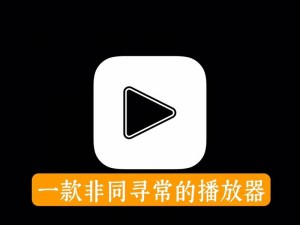 一款非同寻常的播放器